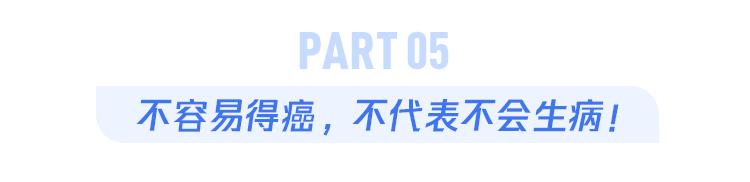 PART 05

不容易得癌，不代表不会生病！